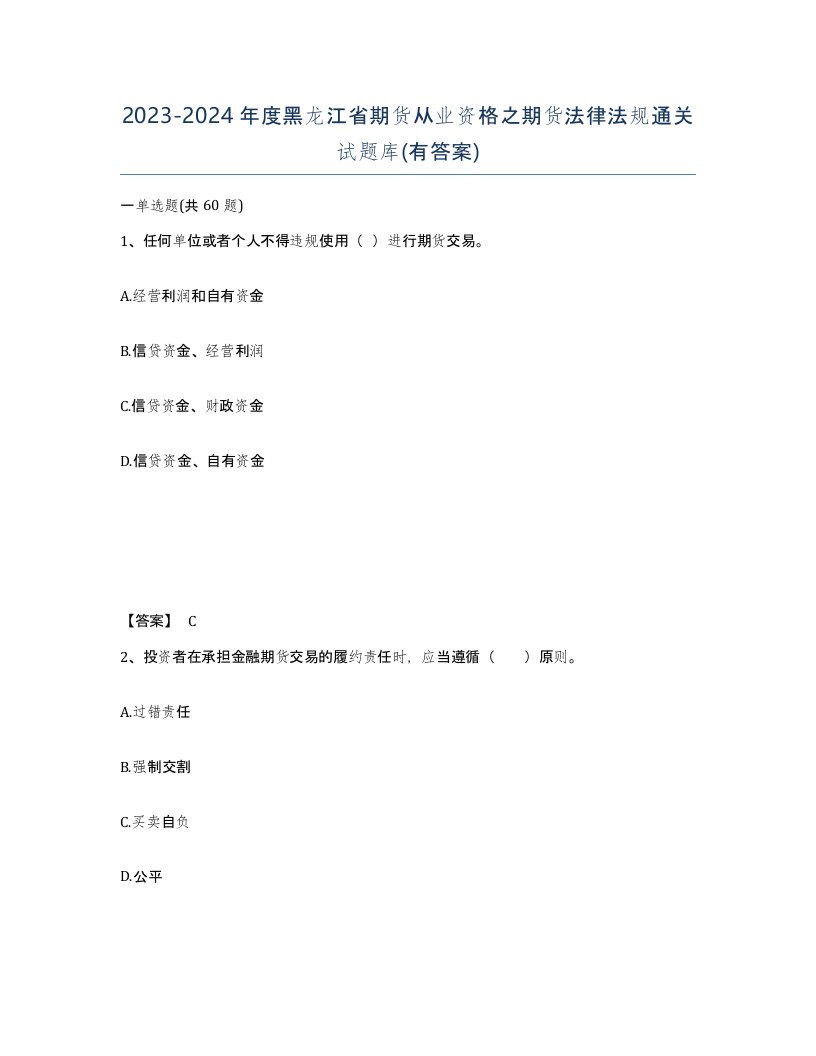 2023-2024年度黑龙江省期货从业资格之期货法律法规通关试题库(有答案)

一单选题(共60题)

1、任何单位或者个人不得违规使用（ ）进行期货交易。

A.经营利润和自有资金

B.信贷资金、经营利润

C.信贷资金、财政资金

D.信贷资金、自有资金

【答案】 C

2、投资者在承担金融期货交易的履约责任时，应当遵循（ ）原则。

A.过错责任

B.强制交割

C.买卖自负

D.公平